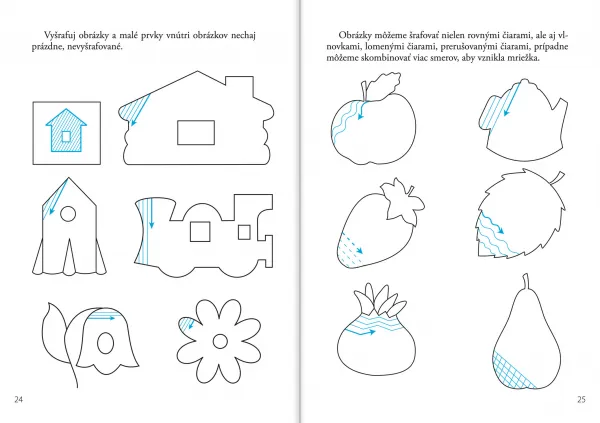 Vyšrafuj obrázky a malé prvky vnútri obrázkov nechaj prázdne, nevyšrafované.

24

Obrázky môžeme šrafovať nielen rovnými čiarami, ale aj vlnovkami, lomenými čiarami, prerušovanými čiarami, prípadne môžeme skombinovať viac smerov, aby vznikla mriežka.

25